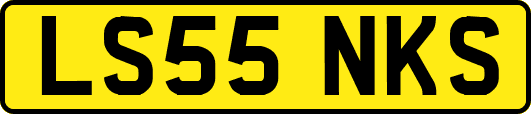 LS55 NKS